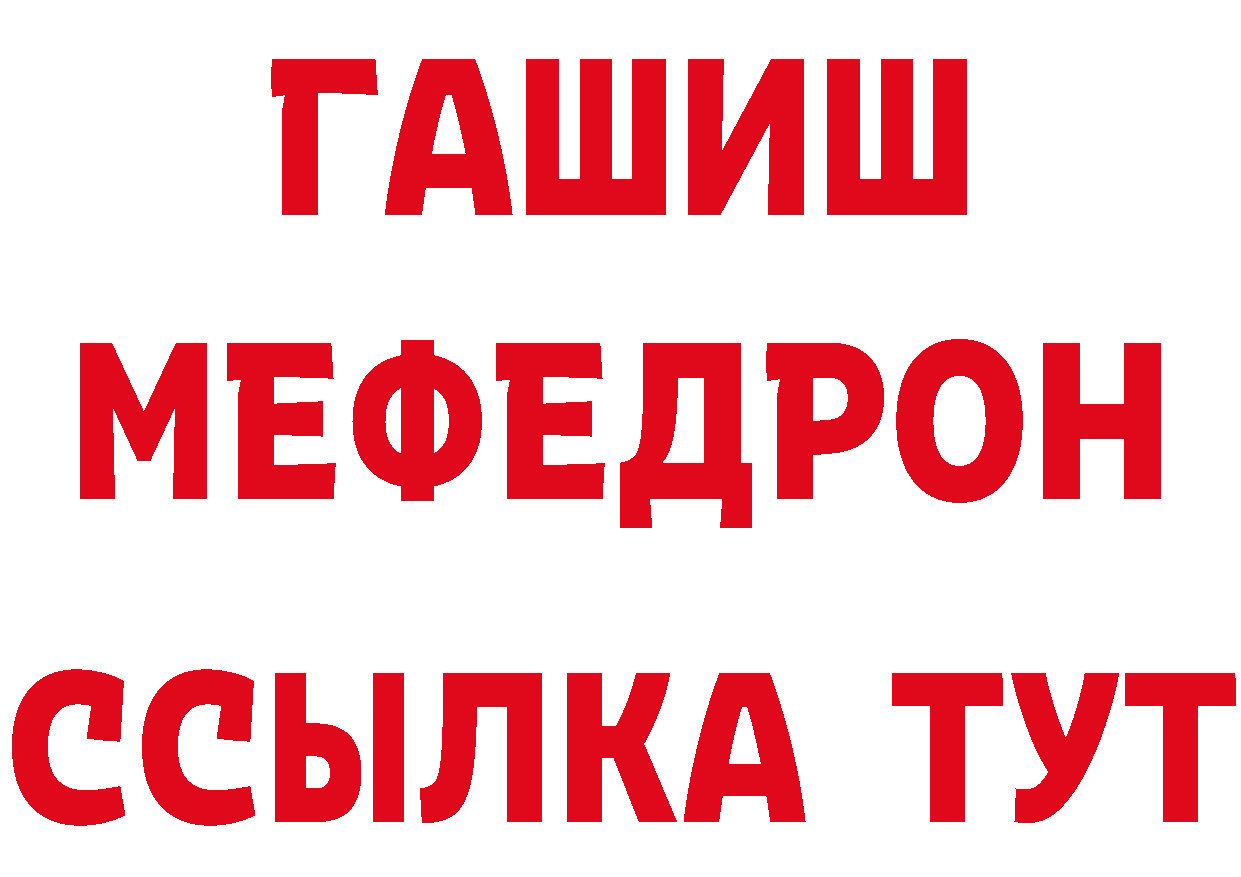 ГАШИШ
МЕФЕДРОН
ССЫЛКА ТУТ